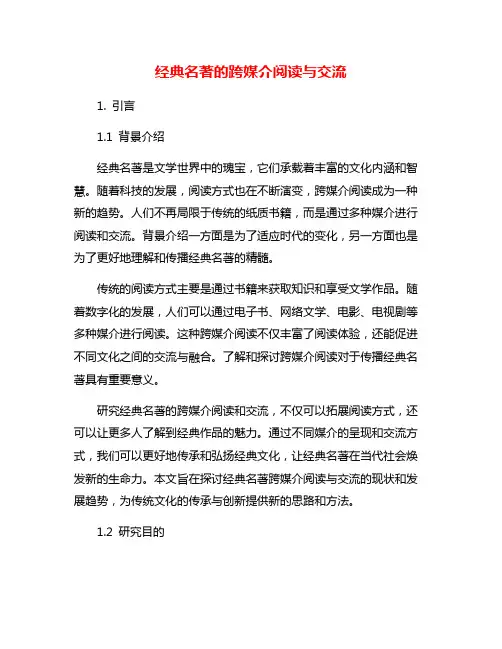 经典名著的跨媒介阅读与交流

1. 引言

1.1 背景介绍

经典名著是文学世界中的瑰宝，它们承载着丰富的文化内涵和智慧。随着科技的发展，阅读方式也在不断演变，跨媒介阅读成为一种新的趋势。人们不再局限于传统的纸质书籍，而是通过多种媒介进行阅读和交流。背景介绍一方面是为了适应时代的变化，另一方面也是为了更好地理解和传播经典名著的精髓。

传统的阅读方式主要是通过书籍来获取知识和享受文学作品。随着数字化的发展，人们可以通过电子书、网络文学、电影、电视剧等多种媒介进行阅读。这种跨媒介阅读不仅丰富了阅读体验，还能促进不同文化之间的交流与融合。了解和探讨跨媒介阅读对于传播经典名著具有重要意义。

研究经典名著的跨媒介阅读和交流，不仅可以拓展阅读方式，还可以让更多人了解到经典作品的魅力。通过不同媒介的呈现和交流方式，我们可以更好地传承和弘扬经典文化，让经典名著在当代社会焕发新的生命力。本文旨在探讨经典名著跨媒介阅读与交流的现状和发展趋势，为传统文化的传承与创新提供新的思路和方法。

1.2 研究目的